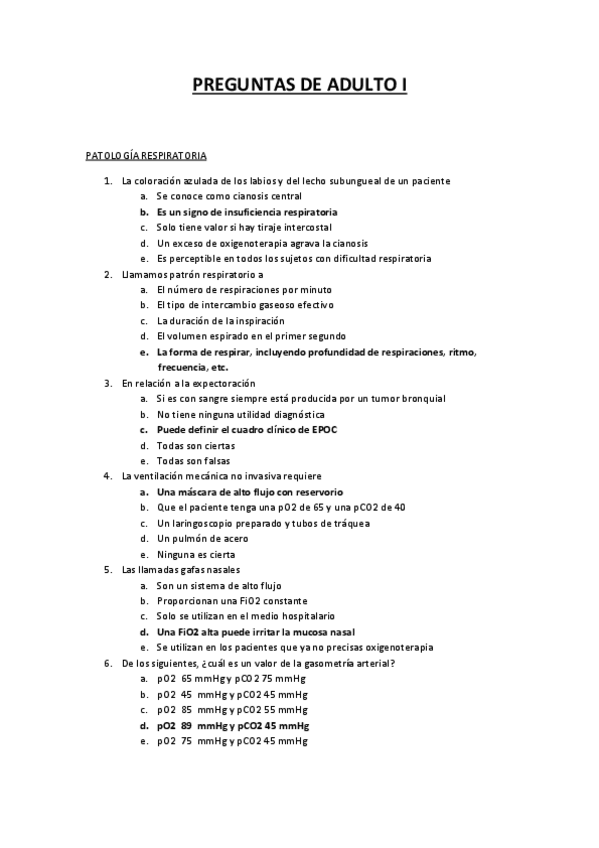 PREGUNTAS DE ADULTO I

PATOLOGÍA RESPIRATORIA

1. La coloración azulada de los labios y del lecho subungueal de un paciente
a. Se conoce como cianosis central
b. Es un signo de insuficiencia respiratoria
c. Solo tiene valor si hay tiraje intercostal
d. Un exceso de oxigenoterapia agrava la cianosis
e. Es perceptible en todos los sujetos con dificultad respiratoria
2. Llamamos patrón respiratorio a
a. El número de respiraciones por minuto
b. El tipo de intercambio gaseoso efectivo
c. La duración de la inspiración
d. El volumen espirado en el primer segundo
e. La forma de respirar, incluyendo profundidad de respiraciones, ritmo, frecuencia, etc.
3. En relación a la expectoración
a. Si es con sangre siempre está producida por un tumor bronquial
b. No tiene ninguna utilidad diagnóstica
c. Puede definir el cuadro clínico de EPOC
d. Todas son ciertas
e. Todas son falsas
4. La ventilación mecánica no invasiva requiere
a. Una máscara de alto flujo con reservorio
b. Que el paciente tenga una pO2 de 65 y una pCO2 de 40
c. Un laringoscopio preparado y tubos de tráquea
d. Un pulmón de acero
e. Ninguna es cierta
5. Las llamadas gafas nasales
a. Son un sistema de alto flujo
b. Proporcionan una FiO2 constante
c. Solo se utilizan en el medio hospitalario
d. Una FiO2 alta puede irritar la mucosa nasal
e. Se utilizan en los pacientes que ya no precisas oxigenoterapia
6. De los siguientes, ¿cuál es un valor de la gasometría arterial?
a. pO2 65 mmHg y pCO2 75 mmHg
b. pO2 45 mmHg y pCO2 45 mmHg
c. pO2 85 mmHg y pCO2 55 mmHg
d. pO2 89 mmHg y pCO2 45 mmHg
e. pO2 75 mmHg y pCO2 45 mmHg